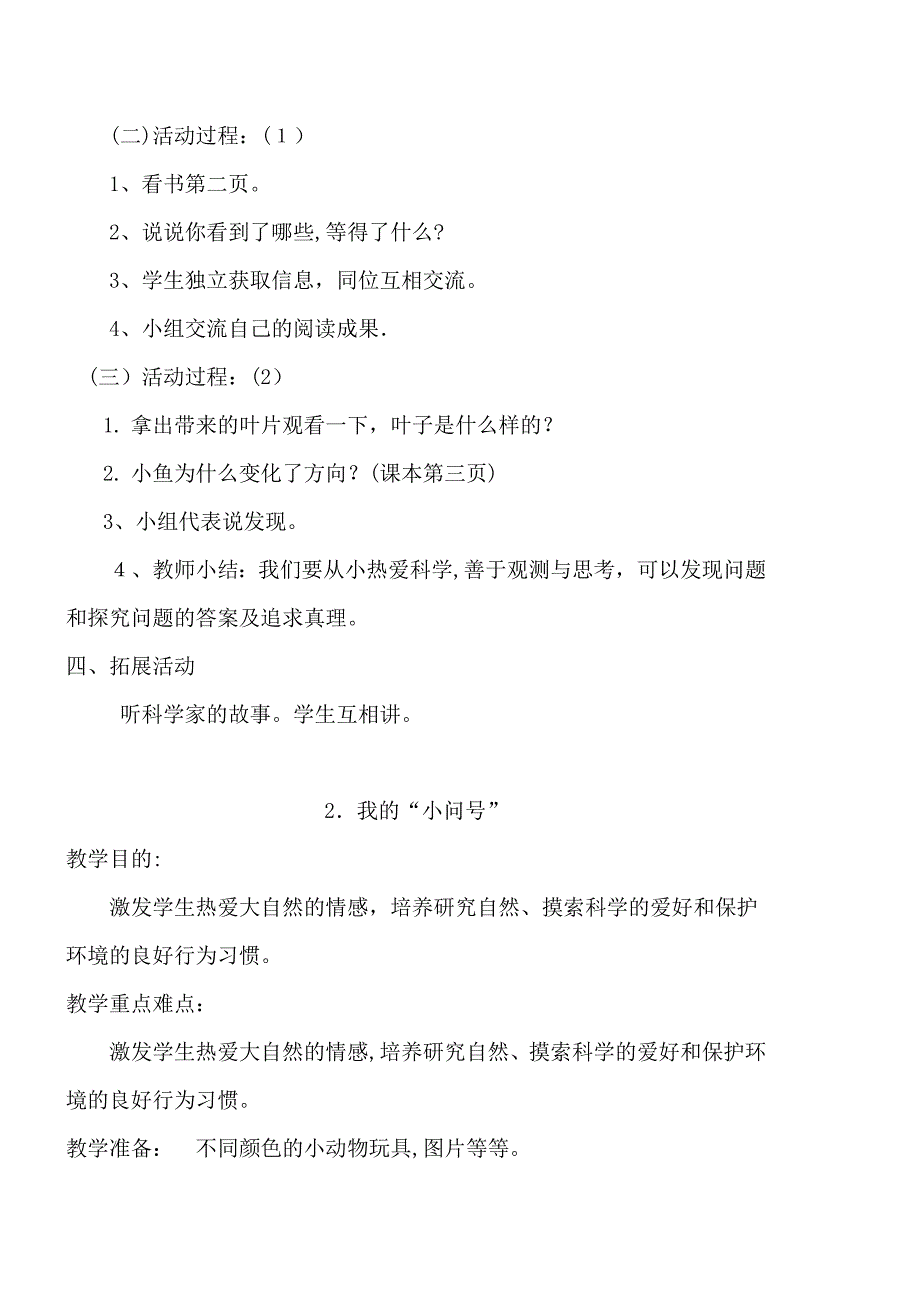 (二)活动过程：(1)

1、看书第二页。

2、说说你看到了哪些,等得了什么？

3、学生独立获取信息，同位互相交流。

4、小组交流自己的阅读成果.

(三)活动过程：(2)

1. 拿出带来的叶片观看一下，叶子是什么样的？

2. 小鱼为什么变化了方向？(课本第三页)

3、小组代表说发现。

4、教师小结：我们要从小热爱科学,善于观测与思考，可以发现问题和探究问题的答案及追求真理。

四、拓展活动

听科学家的故事。学生互相讲。

2. 我的“小问号”

教学目的:

激发学生热爱大自然的情感，培养研究自然、摸索科学的爱好和保护环境的良好行为习惯。

教学重点难点：

激发学生热爱大自然的情感,培养研究自然、摸索科学的爱好和保护环境的良好行为习惯。

教学准备： 不同颜色的小动物玩具,图片等等。